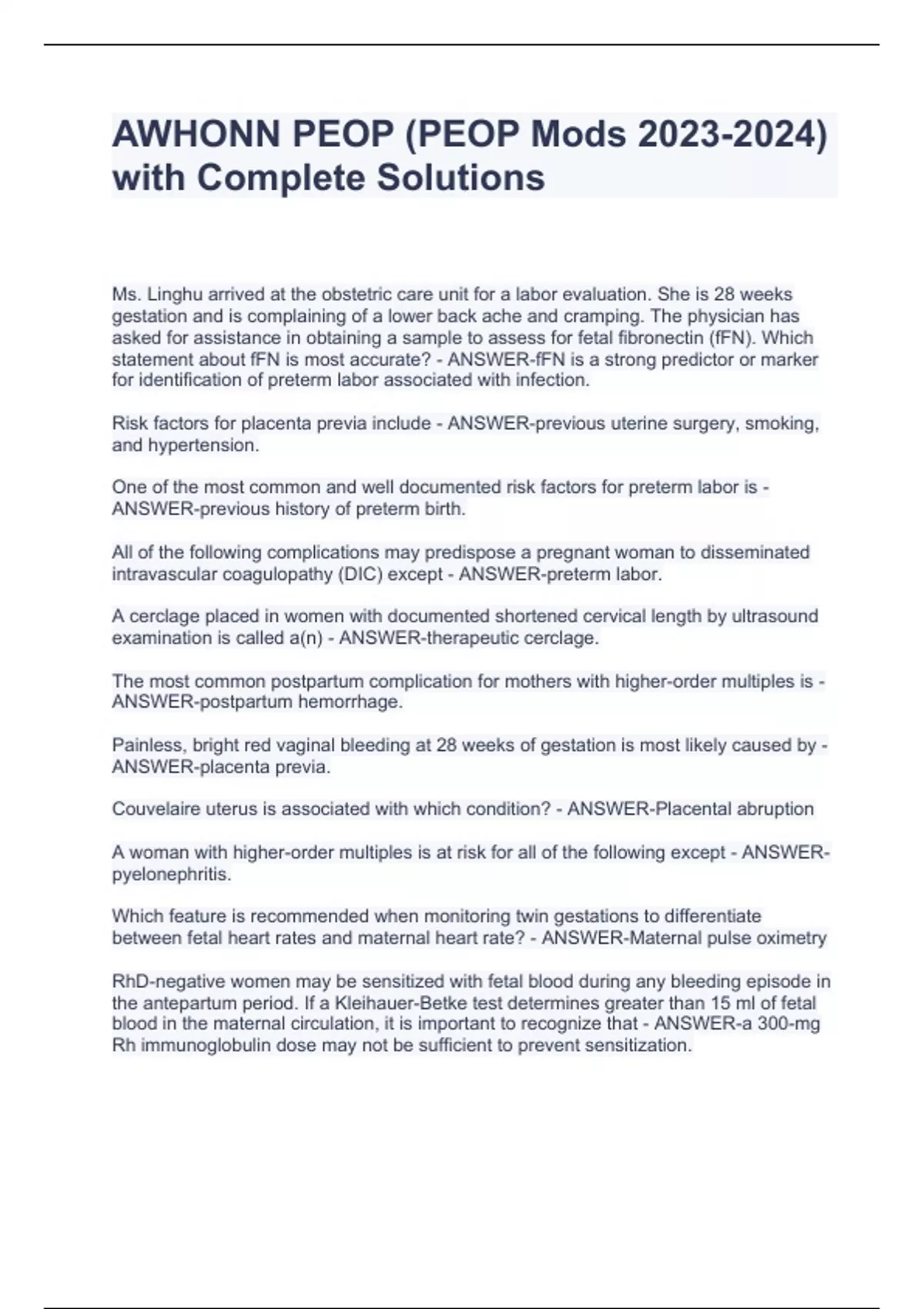 AWHONN PEOP (PEOP Mods 2023-2024) with Complete Solutions

Ms. Linghu arrived at the obstetric care unit for a labor evaluation. She is 28 weeks gestation and is complaining of a lower back ache and cramping. The physician has asked for assistance in obtaining a sample to assess for fetal fibronectin (fFN). Which statement about fFN is most accurate? - ANSWER-fFN is a strong predictor or marker for identification of preterm labor associated with infection.

Risk factors for placenta previa include - ANSWER-previous uterine surgery, smoking, and hypertension.

One of the most common and well documented risk factors for preterm labor is - ANSWER-previous history of preterm birth.

All of the following complications may predispose a pregnant woman to disseminated intravascular coagulopathy (DIC) except - ANSWER-preterm labor.

A cerclage placed in women with documented shortened cervical length by ultrasound examination is called a(n) - ANSWER-therapeutic cerclage.

The most common postpartum complication for mothers with higher-order multiples is - ANSWER-postpartum hemorrhage.

Painless, bright red vaginal bleeding at 28 weeks of gestation is most likely caused by - ANSWER-placenta previa.

Couvelaire uterus is associated with which condition? - ANSWER-Placental abruption

A woman with higher-order multiples is at risk for all of the following except - ANSWER-pyelonephritis.

Which feature is recommended when monitoring twin gestations to differentiate between fetal heart rates and maternal heart rate? - ANSWER-Maternal pulse oximetry

RhD-negative women may be sensitized with fetal blood during any bleeding episode in the antepartum period. If a Kleihauer-Betke test determines greater than 15 ml of fetal blood in the maternal circulation, it is important to recognize that - ANSWER-a 300-mg Rh immunoglobulin dose may not be sufficient to prevent sensitization.